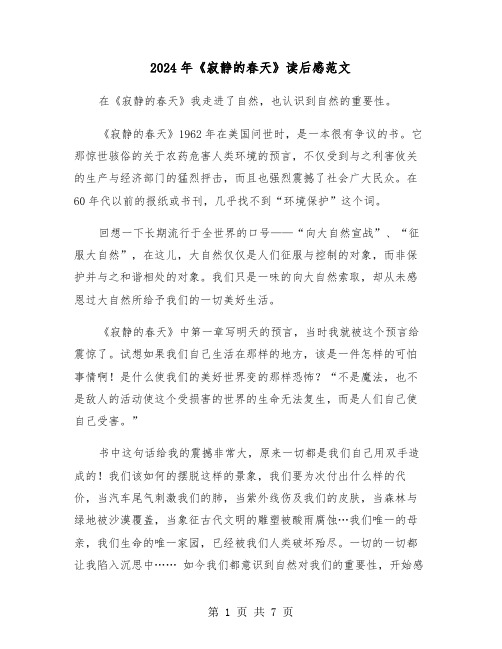 2024年《寂静的春天》读后感范文

在《寂静的春天》我走进了自然，也认识到自然的重要性。

《寂静的春天》1962年在美国问世时，是一本很有争议的书。它那惊世骇俗的关于农药危害人类环境的预言，不仅受到与之利害攸关的生产与经济部门的猛烈抨击，而且也强烈震撼了社会广大民众。在60年代以前的报纸或书刊，几乎找不到“环境保护”这个词。

回想一下长期流行于全世界的口号——“向大自然宣战”、“征服大自然”，在这儿，大自然仅仅是人们征服与控制的对象，而非保护并与之和谐相处的对象。我们只是一味的向大自然索取，却从未感恩过大自然所给予我们的一切美好生活。

《寂静的春天》中第一章写明天的预言，当时我就被这个预言给震惊了。试想如果我们自己生活在那样的地方，该是一件怎样的可怕事情啊！是什么使我们的美好世界变的那样恐怖？“不是魔法，也不是敌人的活动使这个受损害的世界的生命无法复生，而是人们自己使自己受害。”

书中这句话给我的震撼非常大，原来一切都是我们自己用双手造成的！我们该如何的摆脱这样的景象，我们要为次付出什么样的代价，当汽车尾气刺激我们的肺，当紫外线伤及我们的皮肤，当森林与绿地被沙漠覆盖，当象征古代文明的雕塑被酸雨腐蚀…我们唯一的母亲，我们生命的唯一家园，已经被我们人类破坏殆尽。一切的一切都让我陷入沉思中…… 如今我们都意识到自然对我们的重要性，开始感

第 1 页 共 7 页